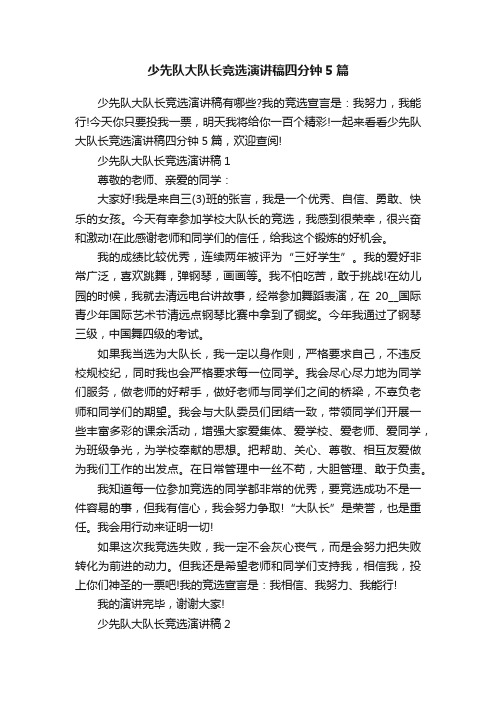 少先队大队长竞选演讲稿四分钟5篇

少先队大队长竞选演讲稿有哪些?我的竞选宣言是：我努力，我能行!今天你只要投我一票，明天我将给你一百个精彩!一起来看看少先队大队长竞选演讲稿四分钟5篇，欢迎查阅!

少先队大队长竞选演讲稿1

尊敬的老师、亲爱的同学：

大家好!我是来自三(3)班的张言，我是一个优秀、自信、勇敢、快乐的女孩。今天有幸参加学校大队长的竞选，我感到很荣幸，很兴奋和激动!在此感谢老师和同学们的信任，给我这个锻炼的好机会。

我的成绩比较优秀，连续两年被评为“三好学生”。我的爱好非常广泛，喜欢跳舞，弹钢琴，画画等。我不怕吃苦，敢于挑战!在幼儿园的时候，我就去清远电台讲故事，经常参加舞蹈表演，在20__国际青少年国际艺术节清远点钢琴比赛中拿到了铜奖。今年我通过了钢琴三级，中国舞四级的考试。

如果我当选为大队长，我一定以身作则，严格要求自己，不违反校规校纪，同时我也会严格要求每一位同学。我会尽心尽力地为同学们服务，做老师的好帮手，做好老师与同学们之间的桥梁，不辜负老师和同学们的期望。我会与大队委员们团结一致，带领同学们开展一些丰富多彩的课余活动，增强大家爱集体、爱学校、爱老师、爱同学，为班级争光，为学校奉献的思想。把帮助、关心、尊敬、相互友爱做为我们工作的出发点。在日常管理中一丝不苟，大胆管理、敢于负责。

我知道每一位参加竞选的同学都非常的优秀，要竞选成功不是一件容易的事，但我有信心，我会努力争取!“大队长”是荣誉，也是重任。我会用行动来证明一切!

如果这次我竞选失败，我一定不会灰心丧气，而是会努力把失败转化为前进的动力。但我还是希望老师和同学们支持我，相信我，投上你们神圣的一票吧!我的竞选宣言是：我相信、我努力、我能行!

我的演讲完毕，谢谢大家!

少先队大队长竞选演讲稿2